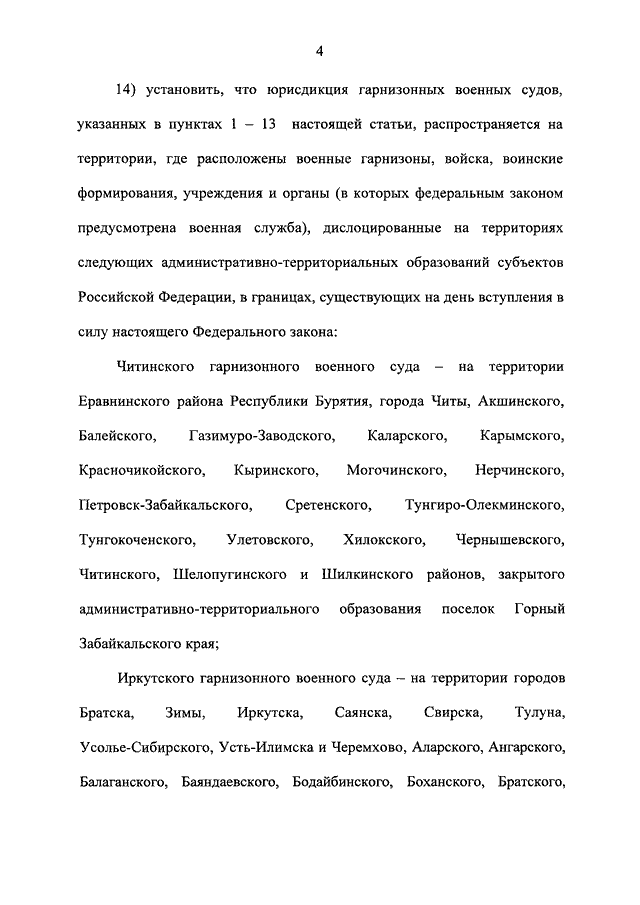 4

14) установить, что юрисдикция гарнизонных военных судов, указанных в пунктах 1 – 13 настоящей статьи, распространяется на территории, где расположены военные гарнизоны, войска, воинские формирования, учреждения и органы (в которых федеральным законом предусмотрена военная служба), дислоцированные на территориях следующих административно-территориальных образований субъектов Российской Федерации, в границах, существующих на день вступления в силу настоящего Федерального закона:

Читинского гарнизонного военного суда – на территории Еравнинского района Республики Бурятия, города Читы, Акшинского, Балейского, Газимуро-Заводского, Каларского, Карымского, Красночикойского, Кыринского, Могочинского, Нерчинского, Петровск-Забайкальского, Сретенского, Тунгиро-Олекминского, Тунгокоченского, Улетовского, Хилокского, Чернышевского, Читинского, Шелопугинского и Шилкинского районов, закрытого административно-территориального образования поселок Горный Забайкальского края;

Иркутского гарнизонного военного суда – на территории городов Братска, Зимы, Иркутска, Саянска, Свирска, Тулуна, Усолье-Сибирского, Усть-Илимска и Черемхово, Аларского, Ангарского, Балаганского, Баяндаевского, Бодайбинского, Боханского, Братского,